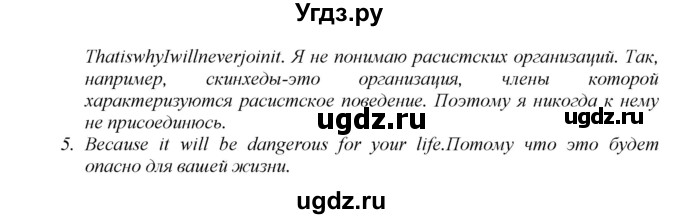 Угдз.ру

ThatiswhyIwillneverjoinit. Я не понимаю расистских организаций. Так, например, скинхеды-это организация, члены которой характеризуются расистское поведение. Поэтому я никогда к нему не присоединюсь.

ugdz.ru ugdz.ru

5. Because it will be dangerous for your life.Потому что это будет опасно для вашей жизни.

ugdz.ru